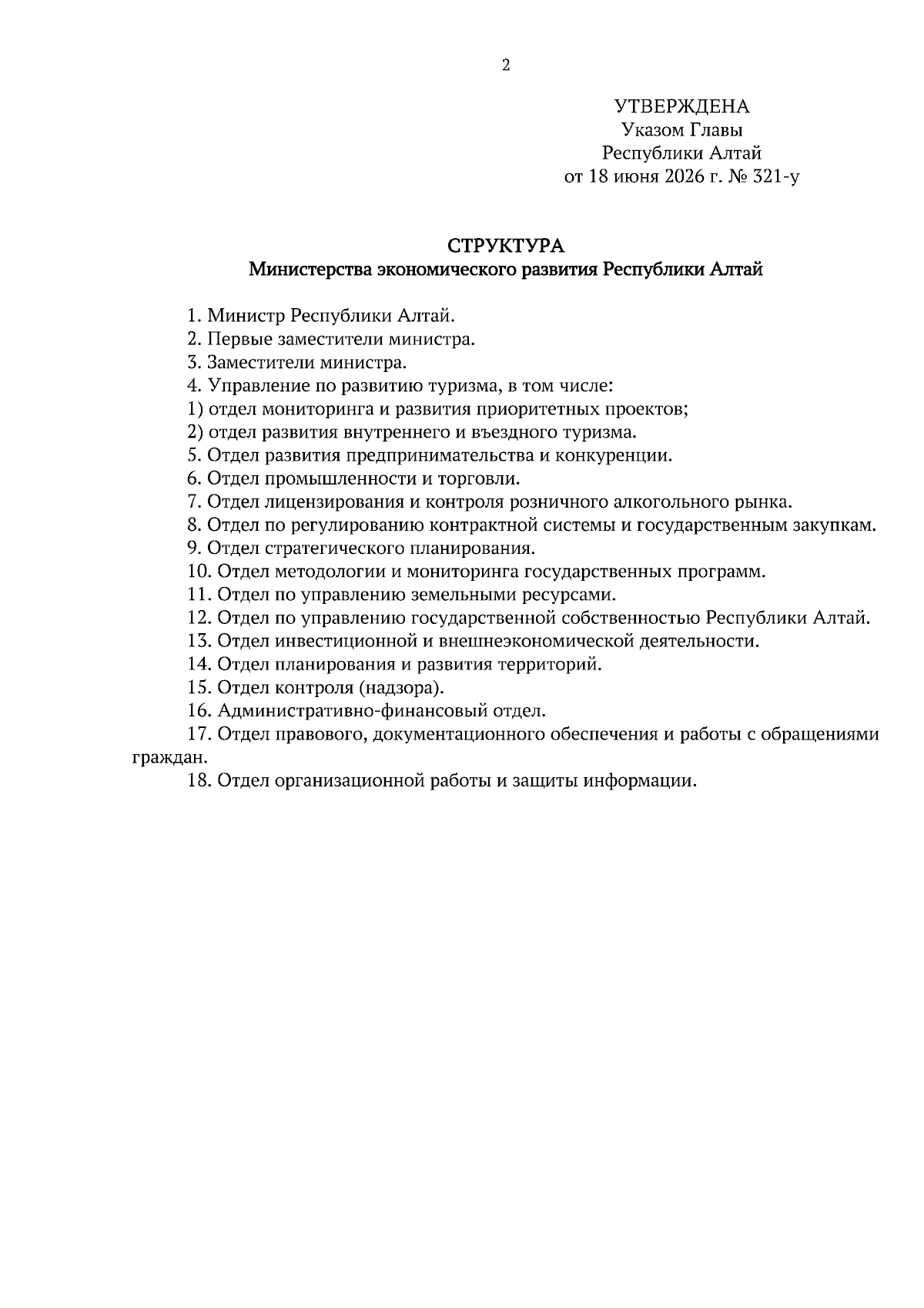 2

УТВЕРЖДЕНА
Указом Главы
Республики Алтай
от 18 июня 2026 г. № 321-у

СТРУКТУРА
Министерства экономического развития Республики Алтай

1. Министр Республики Алтай.
2. Первые заместители министра.
3. Заместители министра.
4. Управление по развитию туризма, в том числе:
1) отдел мониторинга и развития приоритетных проектов;
2) отдел развития внутреннего и въездного туризма.
5. Отдел развития предпринимательства и конкуренции.
6. Отдел промышленности и торговли.
7. Отдел лицензирования и контроля розничного алкогольного рынка.
8. Отдел по регулированию контрактной системы и государственным закупкам.
9. Отдел стратегического планирования.
10. Отдел методологии и мониторинга государственных программ.
11. Отдел по управлению земельными ресурсами.
12. Отдел по управлению государственной собственностью Республики Алтай.
13. Отдел инвестиционной и внешнеэкономической деятельности.
14. Отдел планирования и развития территорий.
15. Отдел контроля (надзора).
16. Административно-финансовый отдел.
17. Отдел правового, документационного обеспечения и работы с обращениями граждан.
18. Отдел организационной работы и защиты информации.